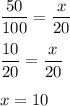 $\frac{50}{100} = \frac{x}{20}$

$\frac{10}{20} = \frac{x}{20}$

$x = 10$